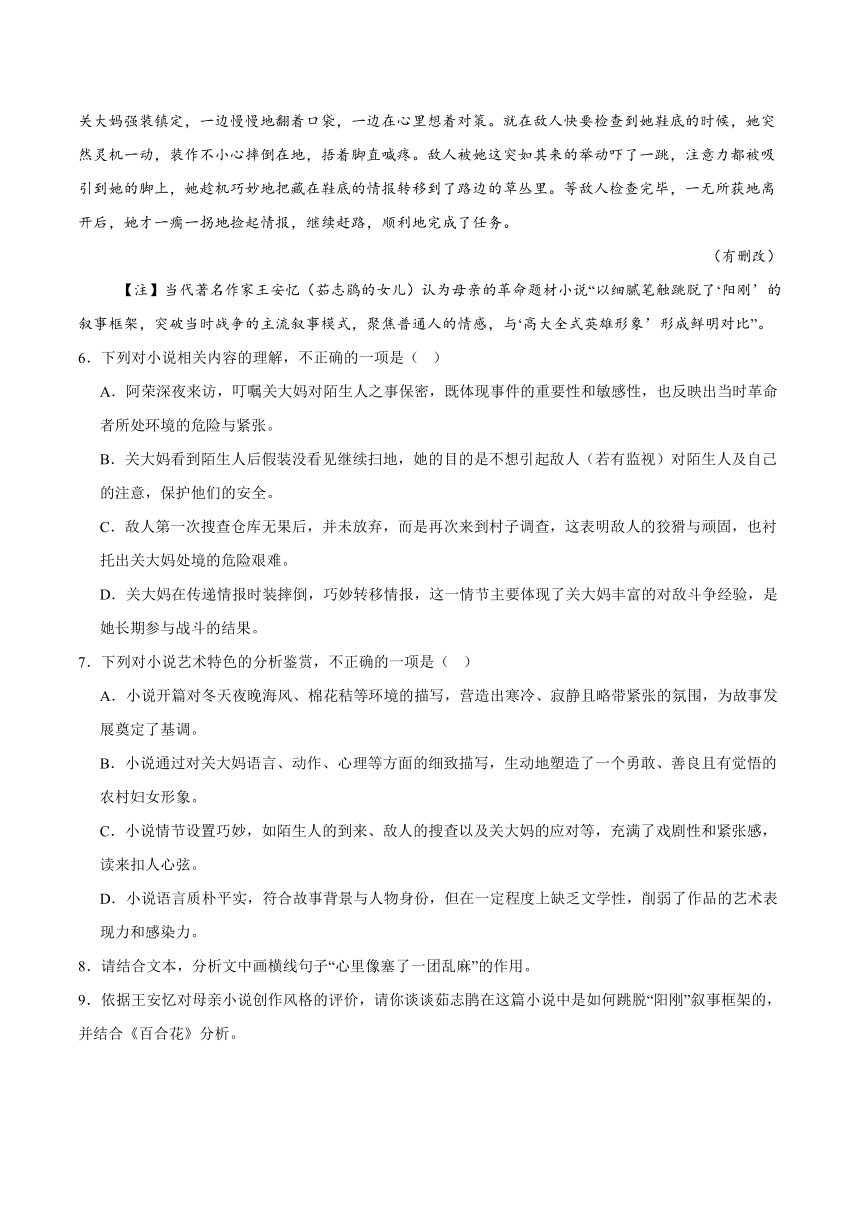 关大妈强装镇定，一边慢慢地翻着口袋，一边在心里想着对策。就在敌人快要检查到她鞋底的时候，她突然灵机一动，装作不小心摔倒在地，捂着脚直喊疼。敌人被她这突如其来的举动吓了一跳，注意力都被吸引到她的脚上，她趁机巧妙地把藏在鞋底的情报转移到了路边的草丛里。等敌人检查完毕，一无所获地离开后，她才一瘸一拐地捡起情报，继续赶路，顺利地完成了任务。

（有删改）

【注】当代著名作家王安忆（茹志鹃的女儿）认为母亲的革命题材小说“以细腻笔触跳脱了‘阳刚’的叙事框架，突破当时战争的主流叙事模式，聚焦普通人的情感，与‘高大全式英雄形象’形成鲜明对比”。

6．下列对小说相关内容的理解，不正确的一项是（ ）

A．阿荣深夜来访，叮嘱关大妈对陌生人之事保密，既体现事件的重要性和敏感性，也反映出当时革命者所处环境的危险与紧张。

B．关大妈看到陌生人后假装没看见继续扫地，她的目的是不想引起敌人（若有监视）对陌生人及自己的注意，保护他们的安全。

C．敌人第一次搜查仓库无果后，并未放弃，而是再次来到村子调查，这表明敌人的狡猾与顽固，也衬托出关大妈处境的危险艰难。

D．关大妈在传递情报时装摔倒，巧妙转移情报，这一情节主要体现了关大妈丰富的对敌斗争经验，是她长期参与战斗的结果。

7．下列对小说艺术特色的分析鉴赏，不正确的一项是（ ）

A．小说开篇对冬天夜晚海风、棉花秸等环境的描写，营造出寒冷、寂静且略带紧张的氛围，为故事发展奠定了基调。

B．小说通过对关大妈语言、动作、心理等方面的细致描写，生动地塑造了一个勇敢、善良且有觉悟的农村妇女形象。

C．小说情节设置巧妙，如陌生人的到来、敌人的搜查以及关大妈的应对等，充满了戏剧性和紧张感，读来扣人心弦。

D．小说语言质朴平实，符合故事背景与人物身份，但在一定程度上缺乏文学性，削弱了作品的艺术表现力和感染力。

8．请结合文本，分析文中画横线句子“心里像塞了一团乱麻”的作用。

9．依据王安忆对母亲小说创作风格的评价，请你谈谈茹志鹃在这篇小说中是如何跳脱“阳刚”叙事框架的，并结合《百合花》分析。